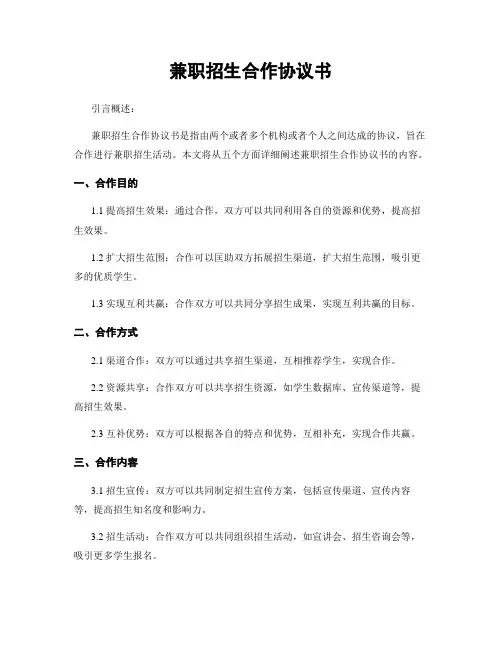 兼职招生合作协议书

引言概述：

兼职招生合作协议书是指由两个或者多个机构或者个人之间达成的协议，旨在合作进行兼职招生活动。本文将从五个方面详细阐述兼职招生合作协议书的内容。

一、合作目的

1.1 提高招生效果：通过合作，双方可以共同利用各自的资源和优势，提高招生效果。

1.2 扩大招生范围：合作可以匡助双方拓展招生渠道，扩大招生范围，吸引更多的优质学生。

1.3 实现互利共赢：合作双方可以共同分享招生成果，实现互利共赢的目标。

二、合作方式

2.1 渠道合作：双方可以通过共享招生渠道，互相推荐学生，实现合作。

2.2 资源共享：合作双方可以共享招生资源，如学生数据库、宣传渠道等，提高招生效果。

2.3 互补优势：双方可以根据各自的特点和优势，互相补充，实现合作共赢。

三、合作内容

3.1 招生宣传：双方可以共同制定招生宣传方案，包括宣传渠道、宣传内容等，提高招生知名度和影响力。

3.2 招生活动：合作双方可以共同组织招生活动，如宣讲会、招生咨询会等，吸引更多学生报名。